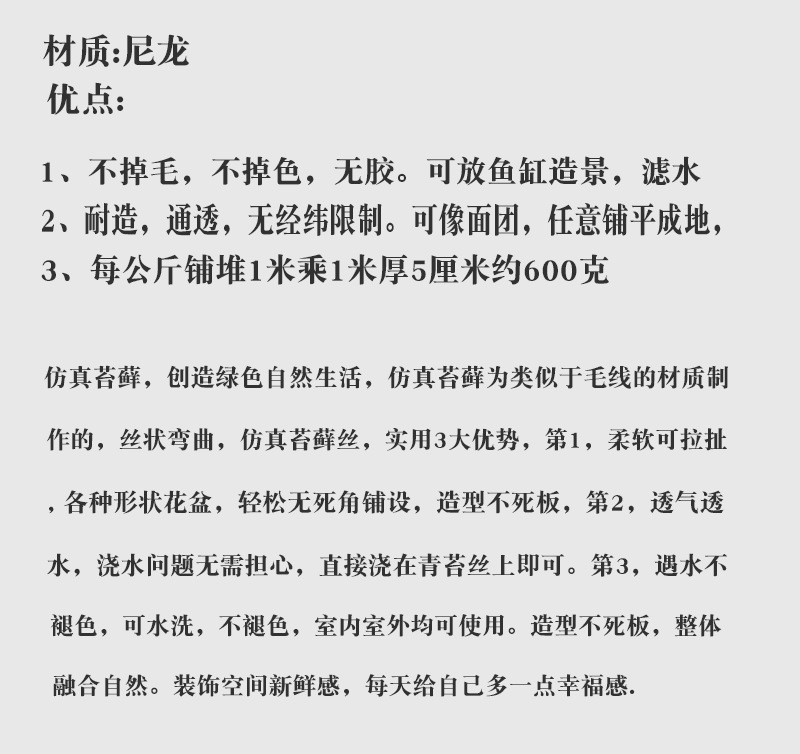 材质:尼龙
优点:

1、不掉毛，不掉色，无胶。可放鱼缸造景，滤水
2、耐造，通透，无经纬限制。可像面团，任意铺平成地，
3、每公斤铺堆1米乘1米厚5厘米约600克

仿真苔藓，创造绿色自然生活，仿真苔藓为类似于毛线的材质制作的，丝状弯曲，仿真苔藓丝，实用3大优势，第1，柔软可拉扯，各种形状花盆，轻松无死角铺设，造型不死板，第2，透气透水，浇水问题无需担心，直接浇在青苔丝上即可。第3，遇水不褪色，可水洗，不褪色，室内室外均可使用。造型不死板，整体融合自然。装饰空间新鲜感，每天给自己多一点幸福感.